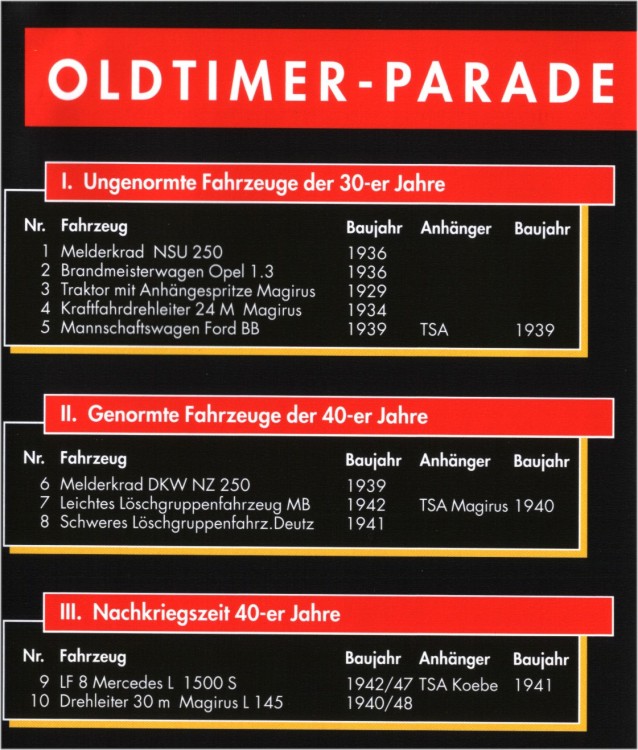 OLDTIMER-PARADE

I. Ungenormte Fahrzeuge der 30-er Jahre

| Nr. | Fahrzeug | Baujahr | Anhänger | Baujahr |
|---|---|---|---|---|
| 1 | Melderkrad NSU 250 | 1936 | | |
| 2 | Brandmeisterwagen Opel 1.3 | 1936 | | |
| 3 | Traktor mit Anhängespritze Magirus | 1929 | | |
| 4 | Kraftfahrdrehleiter 24 M Magirus | 1934 | | |
| 5 | Mannschaftswagen Ford BB | 1939 | TSA | 1939 |

II. Genormte Fahrzeuge der 40-er Jahre

| Nr. | Fahrzeug | Baujahr | Anhänger | Baujahr |
|---|---|---|---|---|
| 6 | Melderkrad DKW NZ 250 | 1939 | | |
| 7 | Leichtes Löschgruppenfahrzeug MB | 1942 | TSA Magirus | 1940 |
| 8 | Schweres Löschgruppenfahrz.Deutz | 1941 | | |

III. Nachkriegszeit 40-er Jahre

| Nr. | Fahrzeug | Baujahr | Anhänger | Baujahr |
|---|---|---|---|---|
| 9 | LF 8 Mercedes L 1500 S | 1942/47 | TSA Koebe | 1941 |
| 10 | Drehleiter 30 m Magirus L 145 | 1940/48 | | |